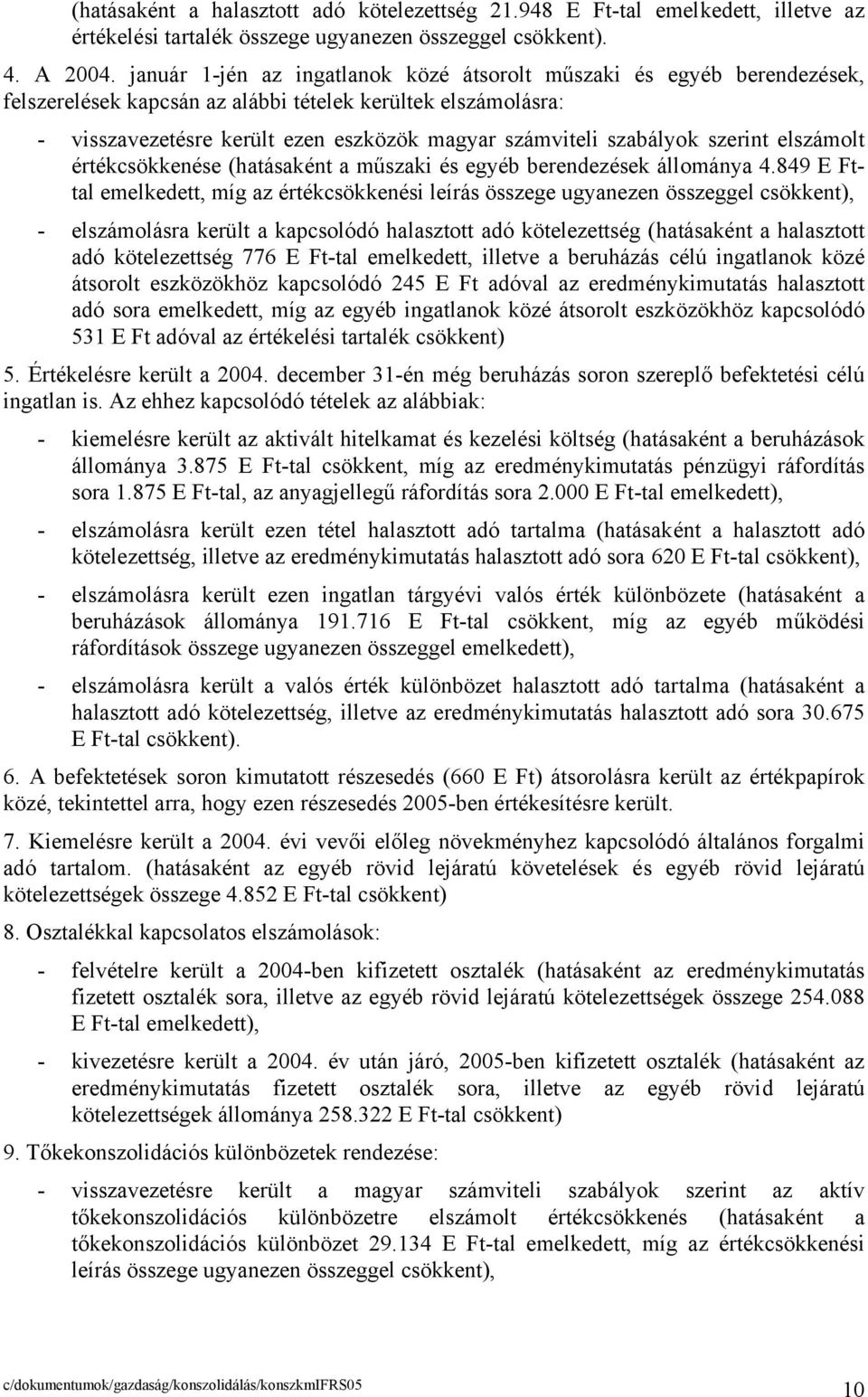 (hatásaként a halasztott adó kötelezettség 21.948 E Ft-tal emelkedett, illetve az értékelési tartalék összege ugyanezen összeggel csökkent).

4. A 2004. január 1-jén az ingatlanok közé átsorolt műszaki és egyéb berendezések, felszerelések kapcsán az alábbi tételek kerültek elszámolásra:

- visszavezetésre került ezen eszközök magyar számviteli szabályok szerint elszámolt értékcsökkenése (hatásaként a műszaki és egyéb berendezések állománya 4.849 E Ft-tal emelkedett, míg az értékcsökkenési leírás összege ugyanezen összeggel csökkent),

- elszámolásra került a kapcsolódó halasztott adó kötelezettség (hatásaként a halasztott adó kötelezettség 776 E Ft-tal emelkedett, illetve a beruházás célú ingatlanok közé átsorolt eszközökhöz kapcsolódó 245 E Ft adóval az eredménykimutatás halasztott adó sora emelkedett, míg az egyéb ingatlanok közé átsorolt eszközökhöz kapcsolódó 531 E Ft adóval az értékelési tartalék csökkent)

5. Értékelésre került a 2004. december 31-én még beruházás soron szereplő befektetési célú ingatlan is. Az ehhez kapcsolódó tételek az alábbiak:

- kiemelésre került az aktivált hitelkamat és kezelési költség (hatásaként a beruházások állománya 3.875 E Ft-tal csökkent, míg az eredménykimutatás pénzügyi ráfordítás sora 1.875 E Ft-tal, az anyagjellegű ráfordítás sora 2.000 E Ft-tal emelkedett),

- elszámolásra került ezen tétel halasztott adó tartalma (hatásaként a halasztott adó kötelezettség, illetve az eredménykimutatás halasztott adó sora 620 E Ft-tal csökkent),

- elszámolásra került ezen ingatlan tárgyévi valós érték különbözete (hatásaként a beruházások állománya 191.716 E Ft-tal csökkent, míg az egyéb működési ráfordítások összege ugyanezen összeggel emelkedett),

- elszámolásra került a valós érték különbözet halasztott adó tartalma (hatásaként a halasztott adó kötelezettség, illetve az eredménykimutatás halasztott adó sora 30.675 E Ft-tal csökkent).

6. A befektetések soron kimutatott részesedés (660 E Ft) átsorolásra került az értékpapírok közé, tekintettel arra, hogy ezen részesedés 2005-ben értékesítésre került.

7. Kiemelésre került a 2004. évi vevői előleg növekményhez kapcsolódó általános forgalmi adó tartalom. (hatásaként az egyéb rövid lejáratú követelések és egyéb rövid lejáratú kötelezettségek összege 4.852 E Ft-tal csökkent)

8. Osztalékkal kapcsolatos elszámolások:

- felvételre került a 2004-ben kifizetett osztalék (hatásaként az eredménykimutatás fizetett osztalék sora, illetve az egyéb rövid lejáratú kötelezettségek összege 254.088 E Ft-tal emelkedett),

- kivezetésre került a 2004. év után járó, 2005-ben kifizetett osztalék (hatásaként az eredménykimutatás fizetett osztalék sora, illetve az egyéb rövid lejáratú kötelezettségek állománya 258.322 E Ft-tal csökkent)

9. Tőkekonszolidációs különbözetek rendezése:

- visszavezetésre került a magyar számviteli szabályok szerint az aktív tőkekonszolidációs különbözetre elszámolt értékcsökkenés (hatásaként a tőkekonszolidációs különbözet 29.134 E Ft-tal emelkedett, míg az értékcsökkenési leírás összege ugyanezen összeggel csökkent),

c/dokumentumok/gazdaság/konszolidálás/konszkmIFRS05 10